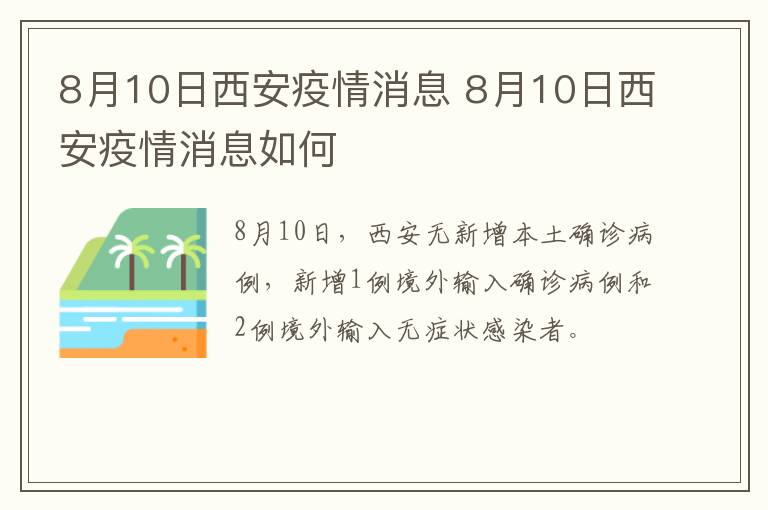 8月10日西安疫情消息 8月10日西安疫情消息如何

8月10日，西安无新增本土确诊病例，新增1例境外输入确诊病例和2例境外输入无症状感染者。